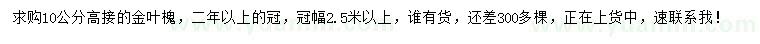 求购10公分高接的金叶槐，二年以上的冠，冠幅2.5米以上，谁有货，还差300多棵，正在上货中，速联系我！